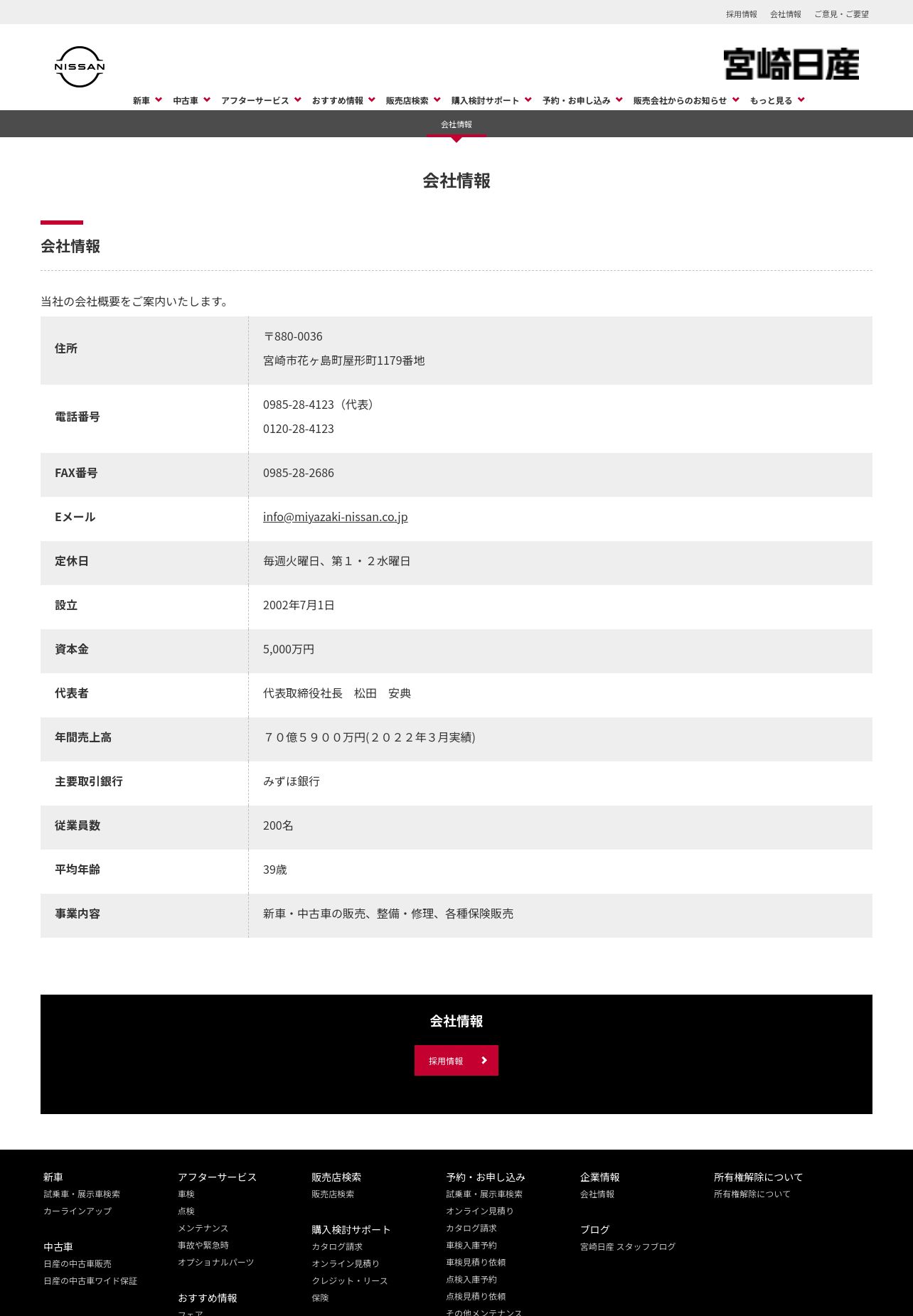 採用情報　会社情報　ご意見・ご要望

NISSAN

宮崎日産

新車　中古車　アフターサービス　おすすめ情報　販売店検索　購入検討サポート　予約・お申し込み　販売会社からのお知らせ　もっと見る

会社情報

会社情報

会社情報

当社の会社概要をご案内いたします。

| 住所 | 〒880-0036 宮崎市花ヶ島町屋形町1179番地 |
|---|---|
| 電話番号 | 0985-28-4123（代表） 0120-28-4123 |
| FAX番号 | 0985-28-2686 |
| Eメール | info@miyazaki-nissan.co.jp |
| 定休日 | 毎週火曜日、第１・２水曜日 |
| 設立 | 2002年7月1日 |
| 資本金 | 5,000万円 |
| 代表者 | 代表取締役社長　松田　安典 |
| 年間売上高 | ７０億５９００万円(２０２２年３月実績) |
| 主要取引銀行 | みずほ銀行 |
| 従業員数 | 200名 |
| 平均年齢 | 39歳 |
| 事業内容 | 新車・中古車の販売、整備・修理、各種保険販売 |

会社情報

採用情報

新車
試乗車・展示車検索
カーラインアップ

中古車
日産の中古車販売
日産の中古車ワイド保証

アフターサービス
車検
点検
メンテナンス
事故や緊急時
オプショナルパーツ

おすすめ情報
フェア

販売店検索
販売店検索

購入検討サポート
カタログ請求
オンライン見積り
クレジット・リース
保険

予約・お申し込み
試乗車・展示車検索
オンライン見積り
カタログ請求
車検入庫予約
車検見積り依頼
点検入庫予約
点検見積り依頼
その他メンテナンス

企業情報
会社情報

ブログ
宮崎日産 スタッフブログ

所有権解除について
所有権解除について